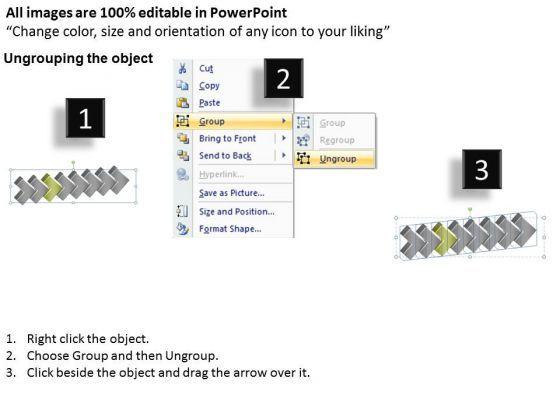 All images are 100% editable in PowerPoint
"Change color, size and orientation of any icon to your liking"

Ungrouping the object

1

2

Cut
Copy
Paste
Group
Bring to Front
Send to Back
Hyperlink...
Save as Picture...
Size and Position...
Format Shape...

Group
Regroup
Ungroup

3

1. Right click the object.
2. Choose Group and then Ungroup.
3. Click beside the object and drag the arrow over it.